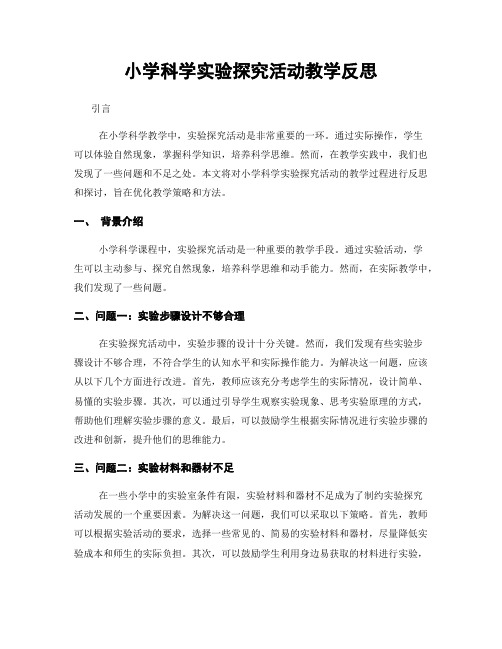 小学科学实验探究活动教学反思

引言

在小学科学教学中，实验探究活动是非常重要的一环。通过实际操作，学生可以体验自然现象，掌握科学知识，培养科学思维。然而，在教学实践中，我们也发现了一些问题和不足之处。本文将对小学科学实验探究活动的教学过程进行反思和探讨，旨在优化教学策略和方法。

一、 背景介绍

小学科学课程中，实验探究活动是一种重要的教学手段。通过实验活动，学生可以主动参与、探究自然现象，培养科学思维和动手能力。然而，在实际教学中，我们发现了一些问题。

二、问题一：实验步骤设计不够合理

在实验探究活动中，实验步骤的设计十分关键。然而，我们发现有些实验步骤设计不够合理，不符合学生的认知水平和实际操作能力。为解决这一问题，应该从以下几个方面进行改进。首先，教师应该充分考虑学生的实际情况，设计简单、易懂的实验步骤。其次，可以通过引导学生观察实验现象、思考实验原理的方式，帮助他们理解实验步骤的意义。最后，可以鼓励学生根据实际情况进行实验步骤的改进和创新，提升他们的思维能力。

三、问题二：实验材料和器材不足

在一些小学中的实验室条件有限，实验材料和器材不足成为了制约实验探究活动发展的一个重要因素。为解决这一问题，我们可以采取以下策略。首先，教师可以根据实验活动的要求，选择一些常见的、简易的实验材料和器材，尽量降低实验成本和师生的实际负担。其次，可以鼓励学生利用身边易获取的材料进行实验，